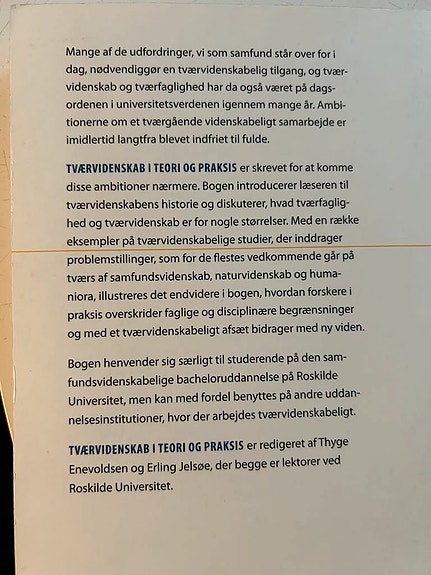 Mange af de udfordringer, vi som samfund står over for i dag, nødvendiggør en tværvidenskabelig tilgang, og tværvidenskab og tværfaglighed har da også været på dagsordenen i universitetsverdenen igennem mange år. Ambitionerne om et tværgående videnskabeligt samarbejde er imidlertid langtfra blevet indfriet til fulde.

TVÆRVIDENSKAB I TEORI OG PRAKSIS er skrevet for at komme disse ambitioner nærmere. Bogen introducerer læseren til tværvidenskabens historie og diskuterer, hvad tværfaglighed og tværvidenskab er for nogle størrelser. Med en række eksempler på tværvidenskabelige studier, der inddrager problemstillinger, som for de flestes vedkommende går på tværs af samfundsvidenskab, naturvidenskab og humaniora, illustreres det endvidere i bogen, hvordan forskere i praksis overskrider faglige og disciplinære begrænsninger og med et tværvidenskabeligt afsæt bidrager med ny viden.

Bogen henvender sig særligt til studerende på den samfundsvidenskabelige bacheloruddannelse på Roskilde Universitet, men kan med fordel benyttes på andre uddannelsesinstitutioner, hvor der arbejdes tværvidenskabeligt.

TVÆRVIDENSKAB I TEORI OG PRAKSIS er redigeret af Thyge Enevoldsen og Erling Jelsøe, der begge er lektorer ved Roskilde Universitet.